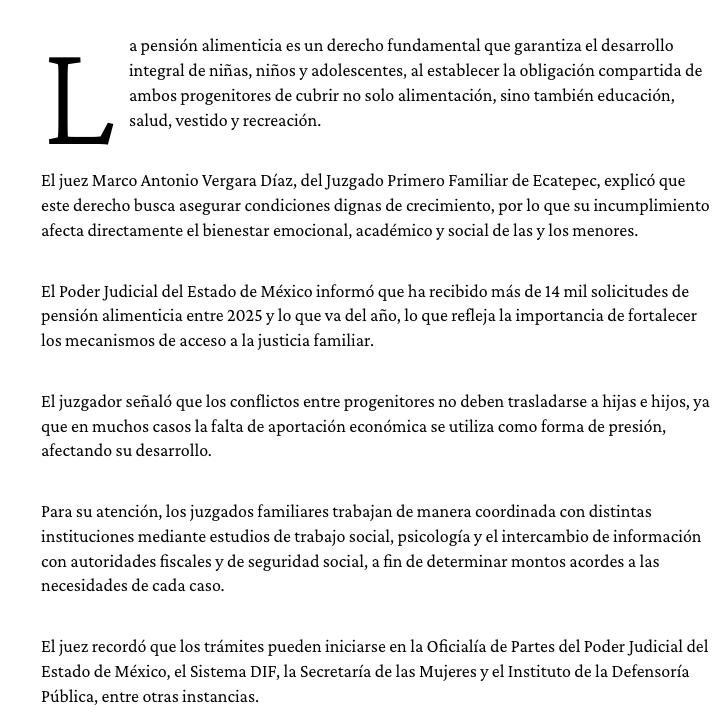 La pensión alimenticia es un derecho fundamental que garantiza el desarrollo integral de niñas, niños y adolescentes, al establecer la obligación compartida de ambos progenitores de cubrir no solo alimentación, sino también educación, salud, vestido y recreación.

El juez Marco Antonio Vergara Díaz, del Juzgado Primero Familiar de Ecatepec, explicó que este derecho busca asegurar condiciones dignas de crecimiento, por lo que su incumplimiento afecta directamente el bienestar emocional, académico y social de las y los menores.

El Poder Judicial del Estado de México informó que ha recibido más de 14 mil solicitudes de pensión alimenticia entre 2025 y lo que va del año, lo que refleja la importancia de fortalecer los mecanismos de acceso a la justicia familiar.

El juzgador señaló que los conflictos entre progenitores no deben trasladarse a hijas e hijos, ya que en muchos casos la falta de aportación económica se utiliza como forma de presión, afectando su desarrollo.

Para su atención, los juzgados familiares trabajan de manera coordinada con distintas instituciones mediante estudios de trabajo social, psicología y el intercambio de información con autoridades fiscales y de seguridad social, a fin de determinar montos acordes a las necesidades de cada caso.

El juez recordó que los trámites pueden iniciarse en la Oficialía de Partes del Poder Judicial del Estado de México, el Sistema DIF, la Secretaría de las Mujeres y el Instituto de la Defensoría Pública, entre otras instancias.